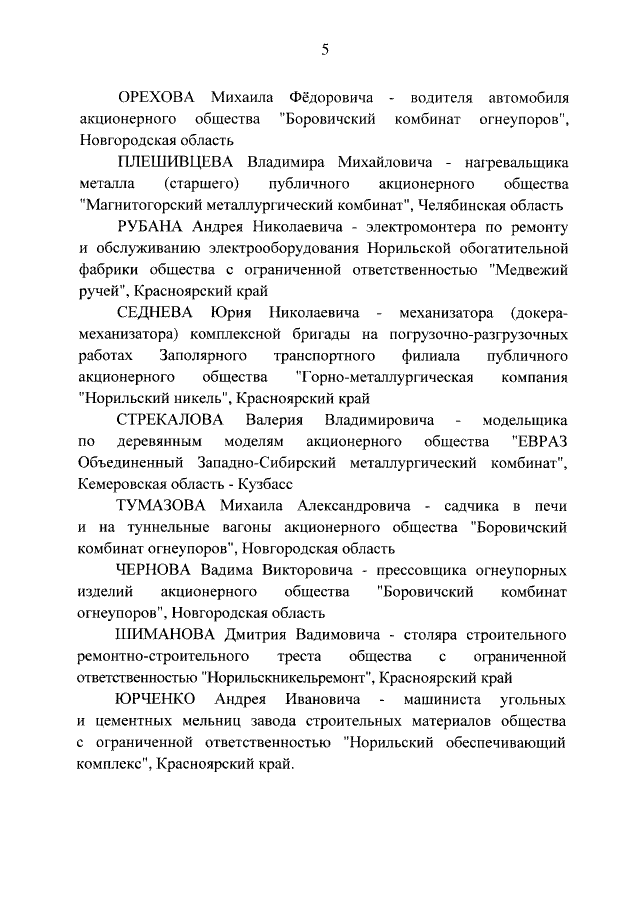 5

ОРЕХОВА Михаила Фёдоровича - водителя автомобиля акционерного общества "Боровичский комбинат огнеупоров", Новгородская область

ПЛЕШИВЦЕВА Владимира Михайловича - нагревальщика металла (старшего) публичного акционерного общества "Магнитогорский металлургический комбинат", Челябинская область

РУБАНА Андрея Николаевича - электромонтера по ремонту и обслуживанию электрооборудования Норильской обогатительной фабрики общества с ограниченной ответственностью "Медвежий ручей", Красноярский край

СЕДНЕВА Юрия Николаевича - механизатора (докера-механизатора) комплексной бригады на погрузочно-разгрузочных работах Заполярного транспортного филиала публичного акционерного общества "Горно-металлургическая компания "Норильский никель", Красноярский край

СТРЕКАЛОВА Валерия Владимировича - модельщика по деревянным моделям акционерного общества "ЕВРАЗ Объединенный Западно-Сибирский металлургический комбинат", Кемеровская область - Кузбасс

ТУМАЗОВА Михаила Александровича - садчика в печи и на туннельные вагоны акционерного общества "Боровичский комбинат огнеупоров", Новгородская область

ЧЕРНОВА Вадима Викторовича - прессовщика огнеупорных изделий акционерного общества "Боровичский комбинат огнеупоров", Новгородская область

ШИМАНОВА Дмитрия Вадимовича - столяра строительного ремонтно-строительного треста общества с ограниченной ответственностью "Норильскникельремонт", Красноярский край

ЮРЧЕНКО Андрея Ивановича - машиниста угольных и цементных мельниц завода строительных материалов общества с ограниченной ответственностью "Норильский обеспечивающий комплекс", Красноярский край.